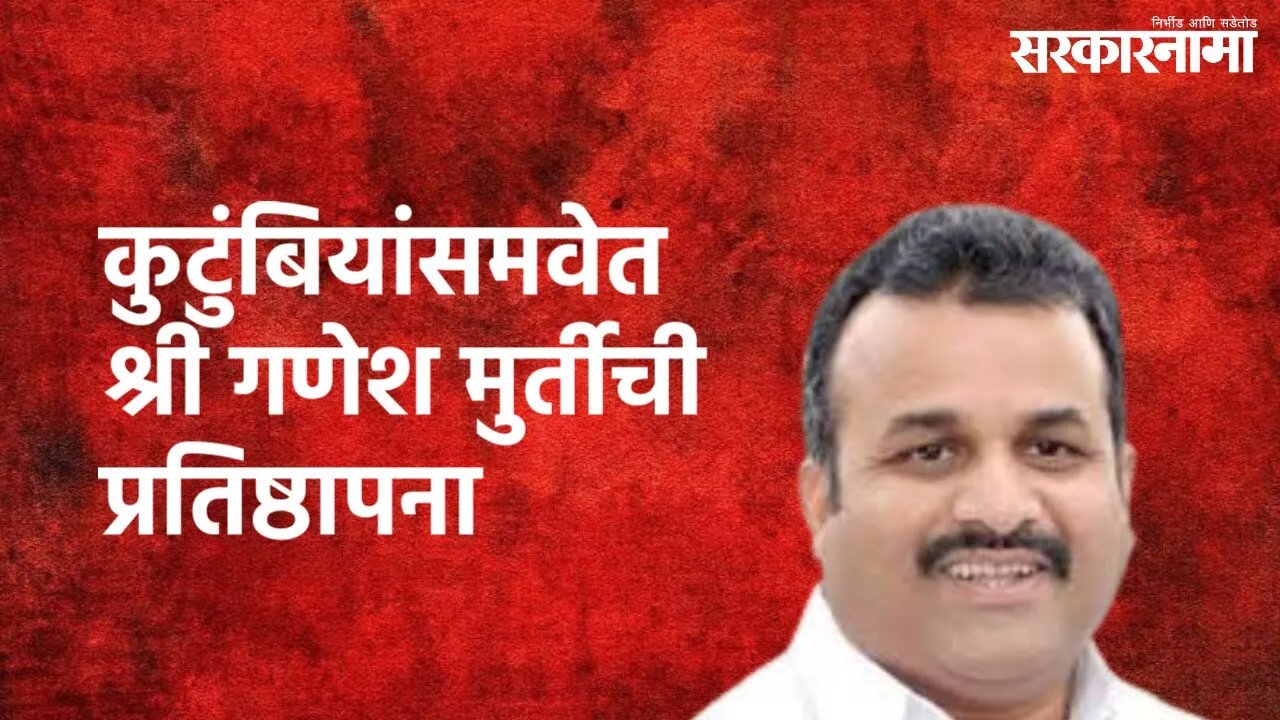 निर्भीड आणि सडेतोड
सरकारनामा

कुटुंबियांसमवेत श्री गणेश मुर्तीची प्रतिष्ठापना